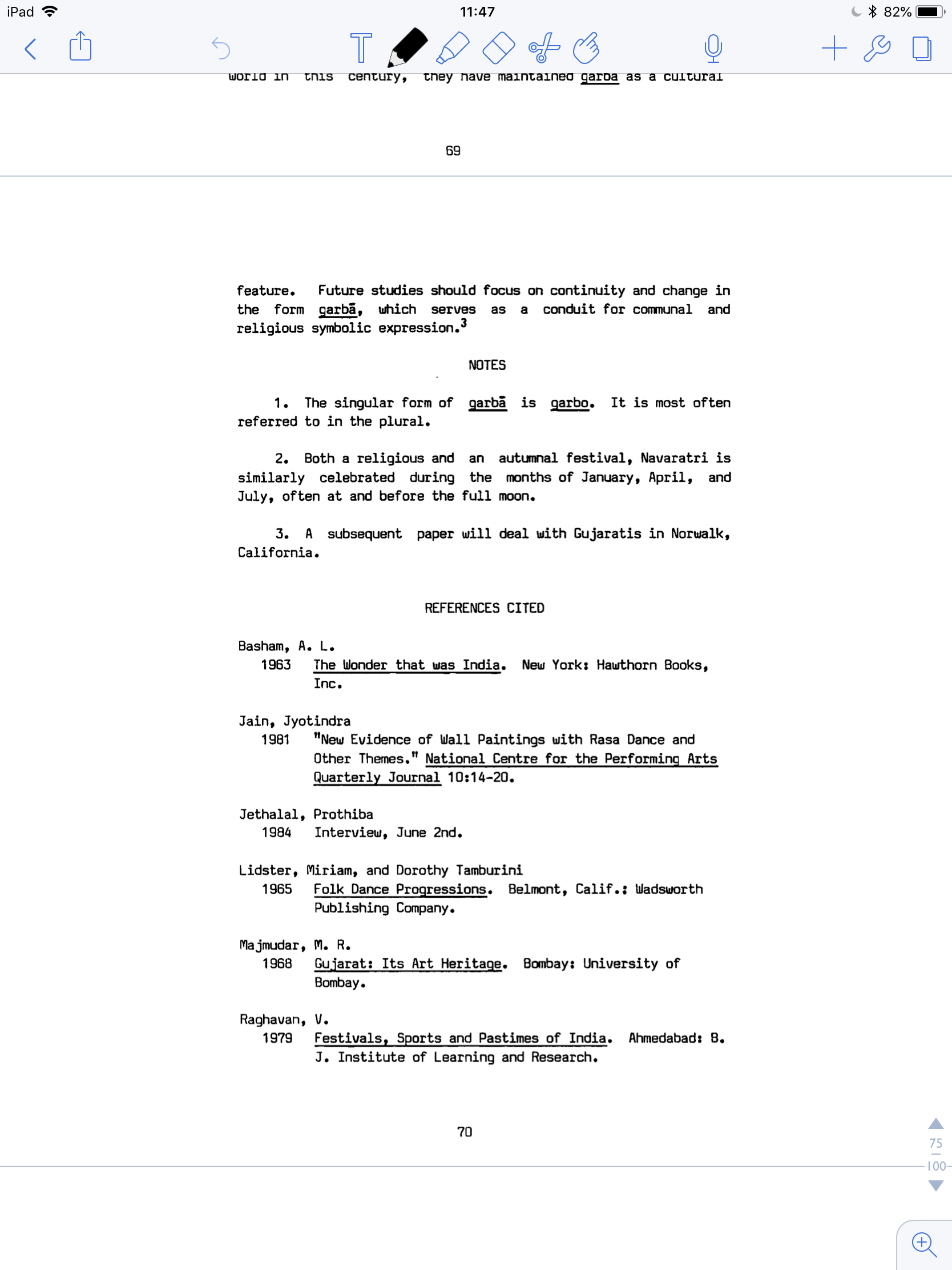 iPad 11:47 82%

world in this century, they have maintained garba as a cultural

69

feature. Future studies should focus on continuity and change in the form garbā, which serves as a conduit for communal and religious symbolic expression.$^3$

NOTES

1. The singular form of garbā is garbo. It is most often referred to in the plural.

2. Both a religious and an autumnal festival, Navaratri is similarly celebrated during the months of January, April, and July, often at and before the full moon.

3. A subsequent paper will deal with Gujaratis in Norwalk, California.

REFERENCES CITED

Basham, A. L.
1963 The Wonder that was India. New York: Hawthorn Books, Inc.

Jain, Jyotindra
1981 "New Evidence of Wall Paintings with Rasa Dance and Other Themes." National Centre for the Performing Arts Quarterly Journal 10:14-20.

Jethalal, Prothiba
1984 Interview, June 2nd.

Lidster, Miriam, and Dorothy Tamburini
1965 Folk Dance Progressions. Belmont, Calif.: Wadsworth Publishing Company.

Majmudar, M. R.
1968 Gujarat: Its Art Heritage. Bombay: University of Bombay.

Raghavan, V.
1979 Festivals, Sports and Pastimes of India. Ahmedabad: B. J. Institute of Learning and Research.

70

75
100